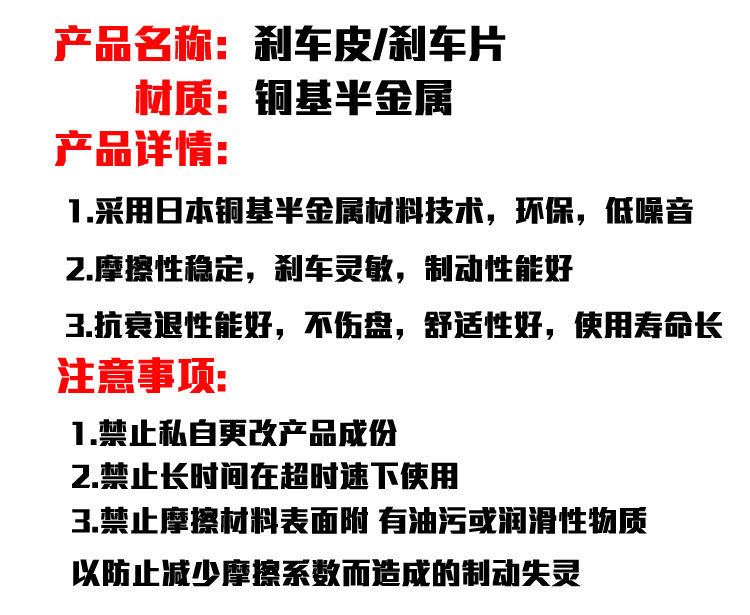 产品名称：刹车皮/刹车片

材质：铜基半金属

产品详情：

1.采用日本铜基半金属材料技术，环保，低噪音

2.摩擦性稳定，刹车灵敏，制动性能好

3.抗衰退性能好，不伤盘，舒适性好，使用寿命长

注意事项：

1.禁止私自更改产品成份

2.禁止长时间在超时速下使用

3.禁止摩擦材料表面附 有油污或润滑性物质

以防止减少摩擦系数而造成的制动失灵